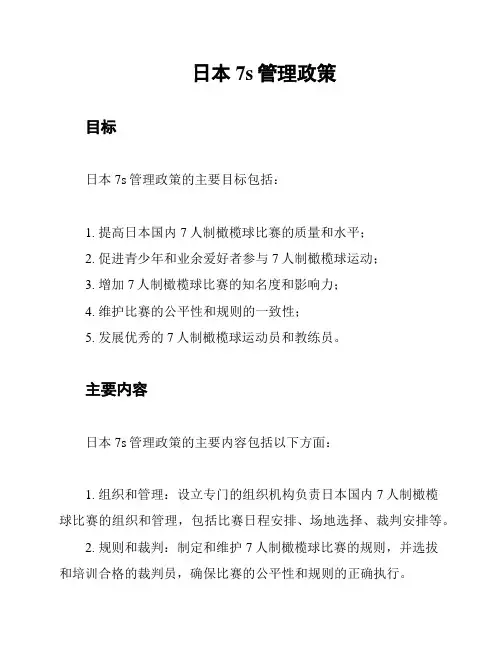 日本 7s 管理政策

目标

日本 7s 管理政策的主要目标包括：

1. 提高日本国内 7 人制橄榄球比赛的质量和水平；
2. 促进青少年和业余爱好者参与 7 人制橄榄球运动；
3. 增加 7 人制橄榄球比赛的知名度和影响力；
4. 维护比赛的公平性和规则的一致性；
5. 发展优秀的 7 人制橄榄球运动员和教练员。

主要内容

日本 7s 管理政策的主要内容包括以下方面：

1. 组织和管理：设立专门的组织机构负责日本国内 7 人制橄榄球比赛的组织和管理，包括比赛日程安排、场地选择、裁判安排等。

2. 规则和裁判：制定和维护 7 人制橄榄球比赛的规则，并选拔和培训合格的裁判员，确保比赛的公平性和规则的正确执行。